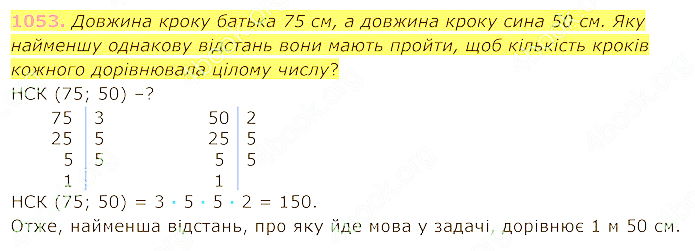 1053. Довжина кроку батька 75 см, а довжина кроку сина 50 см. Яку найменшу однакову відстань вони мають пройти, щоб кількість кроків кожного дорівнювала цілому числу?

НСК (75; 50) –?

| 75 | 3 |
|---|---|
| 25 | 5 |
| 5 | 5 |
| 1 | |

| 50 | 2 |
|---|---|
| 25 | 5 |
| 5 | 5 |
| 1 | |

НСК (75; 50) = $3 \cdot 5 \cdot 5 \cdot 2 = 150$.

Отже, найменша відстань, про яку йде мова у задачі, дорівнює 1 м 50 см.